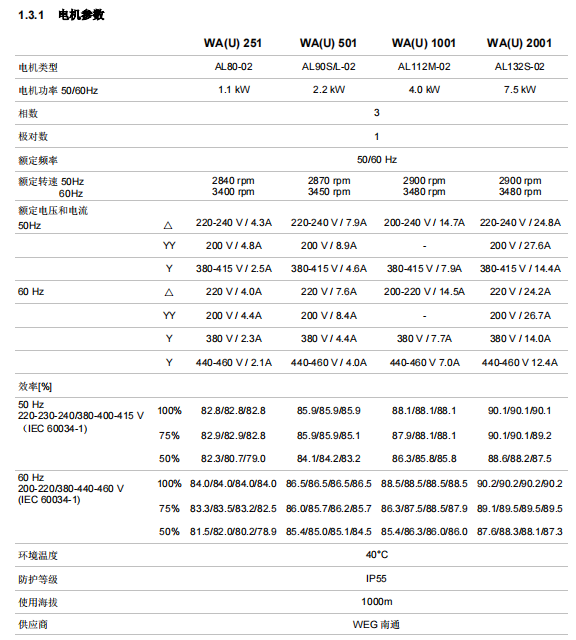 1.3.1 电机参数

| | | WA(U) 251 | WA(U) 501 | WA(U) 1001 | WA(U) 2001 |
|---|---|---|---|---|---|
| 电机类型 | | AL80-02 | AL90S/L-02 | AL112M-02 | AL132S-02 |
| 电机功率 50/60Hz | | 1.1 kW | 2.2 kW | 4.0 kW | 7.5 kW |
| 相数 | | 3 | | | |
| 极对数 | | 1 | | | |
| 额定频率 | | 50/60 Hz | | | |
| 额定转速 50Hz 60Hz | | 2840 rpm 3400 rpm | 2870 rpm 3450 rpm | 2900 rpm 3480 rpm | 2900 rpm 3480 rpm |
| 额定电压和电流 50Hz | △ | 220-240 V / 4.3A | 220-240 V / 7.9A | 200-240 V / 14.7A | 220-240 V / 24.8A |
| | YY | 200 V / 4.8A | 200 V / 8.9A | - | 200 V / 27.6A |
| | Y | 380-415 V / 2.5A | 380-415 V / 4.6A | 380-415 V / 7.9A | 380-415 V / 14.4A |
| 60 Hz | △ | 220 V / 4.0A | 220 V / 7.6A | 200-220 V / 14.5A | 220 V / 24.2A |
| | YY | 200 V / 4.4A | 200 V / 8.4A | - | 200 V / 26.7A |
| | Y | 380 V / 2.3A | 380 V / 4.4A | 380 V / 7.7A | 380 V / 14.0A |
| | Y | 440-460 V / 2.1A | 440-460 V / 4.0A | 440-460 V 7.0A | 440-460 V 12.4A |
| 效率[%] | | | | | |
| 50 Hz 220-230-240/380-400-415 V (IEC 60034-1) | 100% | 82.8/82.8/82.8 | 85.9/85.9/85.9 | 88.1/88.1/88.1 | 90.1/90.1/90.1 |
| | 75% | 82.9/82.9/82.8 | 85.9/85.9/85.1 | 87.9/88.1/88.1 | 90.1/90.1/89.2 |
| | 50% | 82.3/80.7/79.0 | 84.1/84.2/83.2 | 86.3/85.8/85.8 | 88.6/88.2/87.5 |
| 60 Hz 200-220/380-440-460 V (IEC 60034-1) | 100% | 84.0/84.0/84.0/84.0 | 86.5/86.5/86.5/86.5 | 88.5/88.5/88.5/88.5 | 90.2/90.2/90.2/90.2 |
| | 75% | 83.3/83.5/83.2/82.5 | 86.0/85.7/86.2/85.7 | 86.3/87.5/88.5/87.9 | 89.1/89.5/89.5/89.5 |
| | 50% | 81.5/82.0/80.2/78.9 | 85.4/85.0/85.1/84.5 | 85.4/86.3/86.0/86.0 | 87.6/88.3/88.1/87.3 |
| 环境温度 | | 40°C | | | |
| 防护等级 | | IP55 | | | |
| 使用海拔 | | 1000m | | | |
| 供应商 | | WEG 南通 | | | |